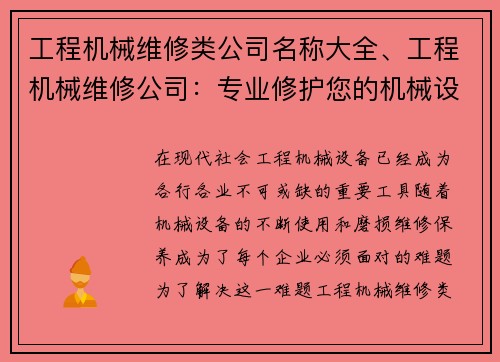 工程机械维修类公司名称大全、工程机械维修公司：专业修护您的机械设

在现代社会工程机械设备已经成为各行各业不可或缺的重要工具随着机械设备的不断使用和磨损维修保养成为了每个企业必须面对的难题为了解决这一难题工程机械维修类